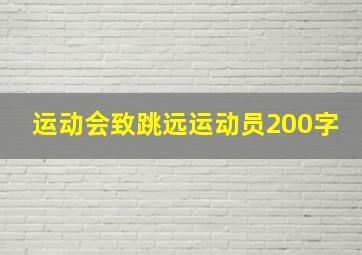 运动会致跳远运动员200字